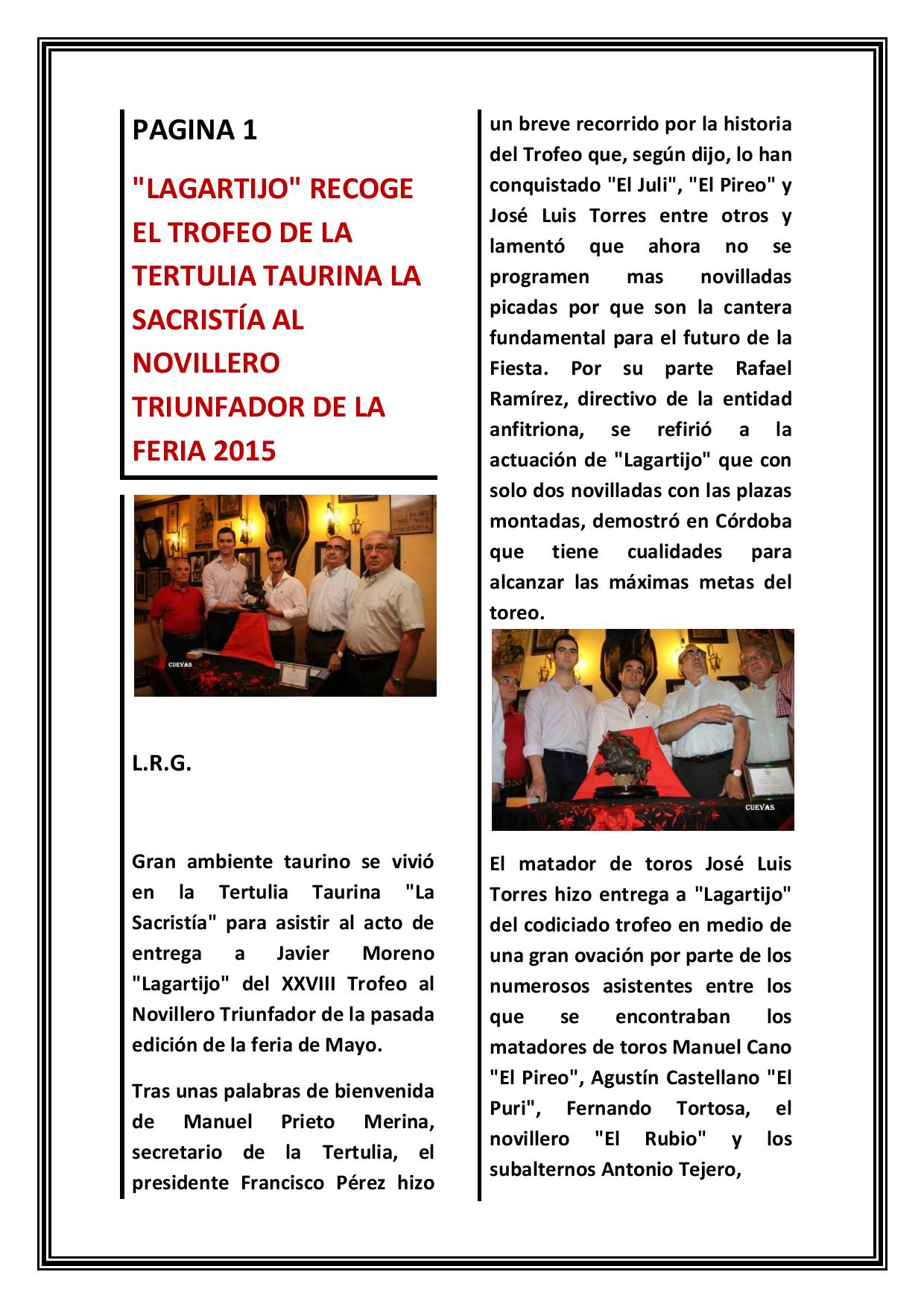 PAGINA 1

"LAGARTIJO" RECOGE EL TROFEO DE LA TERTULIA TAURINA LA SACRISTÍA AL NOVILLERO TRIUNFADOR DE LA FERIA 2015

CUEVAS

L.R.G.

Gran ambiente taurino se vivió en la Tertulia Taurina "La Sacristía" para asistir al acto de entrega a Javier Moreno "Lagartijo" del XXVIII Trofeo al Novillero Triunfador de la pasada edición de la feria de Mayo.

Tras unas palabras de bienvenida de Manuel Prieto Merina, secretario de la Tertulia, el presidente Francisco Pérez hizo un breve recorrido por la historia del Trofeo que, según dijo, lo han conquistado "El Juli", "El Pireo" y José Luis Torres entre otros y lamentó que ahora no se programen mas novilladas picadas por que son la cantera fundamental para el futuro de la Fiesta. Por su parte Rafael Ramírez, directivo de la entidad anfitriona, se refirió a la actuación de "Lagartijo" que con solo dos novilladas con las plazas montadas, demostró en Córdoba que tiene cualidades para alcanzar las máximas metas del toreo.

CUEVAS

El matador de toros José Luis Torres hizo entrega a "Lagartijo" del codiciado trofeo en medio de una gran ovación por parte de los numerosos asistentes entre los que se encontraban los matadores de toros Manuel Cano "El Pireo", Agustín Castellano "El Puri", Fernando Tortosa, el novillero "El Rubio" y los subalternos Antonio Tejero,